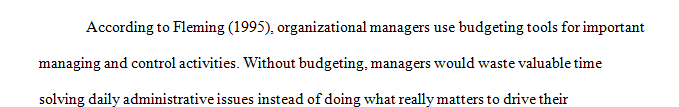 According to Fleming (1995), organizational managers use budgeting tools for important managing and control activities. Without budgeting, managers would waste valuable time solving daily administrative issues instead of doing what really matters to drive their